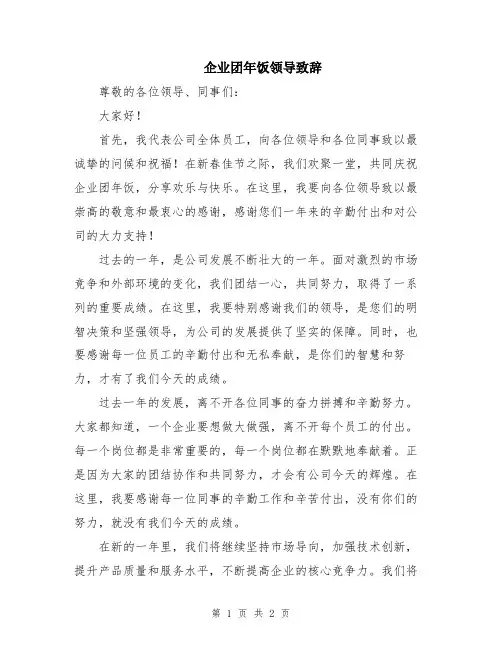 企业团年饭领导致辞

尊敬的各位领导、同事们：

大家好！

首先，我代表公司全体员工，向各位领导和各位同事致以最诚挚的问候和祝福！在新春佳节之际，我们欢聚一堂，共同庆祝企业团年饭，分享欢乐与快乐。在这里，我要向各位领导致以最崇高的敬意和最衷心的感谢，感谢您们一年来的辛勤付出和对公司的大力支持！

过去的一年，是公司发展不断壮大的一年。面对激烈的市场竞争和外部环境的变化，我们团结一心，共同努力，取得了一系列的重要成绩。在这里，我要特别感谢我们的领导，是您们的明智决策和坚强领导，为公司的发展提供了坚实的保障。同时，也要感谢每一位员工的辛勤付出和无私奉献，是你们的智慧和努力，才有了我们今天的成绩。

过去一年的发展，离不开各位同事的奋力拼搏和辛勤努力。大家都知道，一个企业要想做大做强，离不开每个员工的付出。每一个岗位都是非常重要的，每一个岗位都在默默地奉献着。正是因为大家的团结协作和共同努力，才会有公司今天的辉煌。在这里，我要感谢每一位同事的辛勤工作和辛苦付出，没有你们的努力，就没有我们今天的成绩。

在新的一年里，我们将继续坚持市场导向，加强技术创新，提升产品质量和服务水平，不断提高企业的核心竞争力。我们将

第 1 页 共 2 页